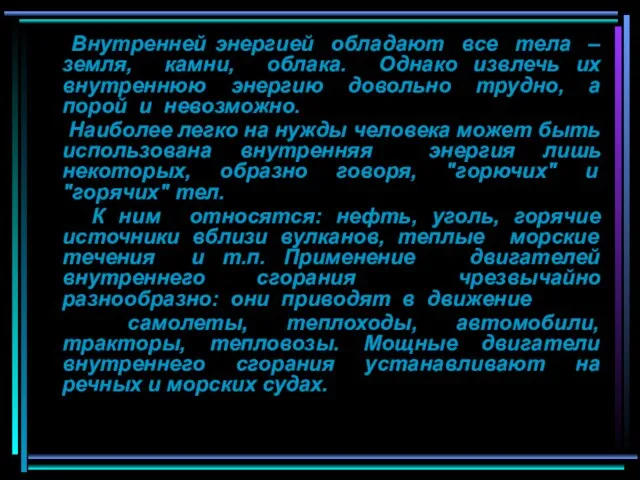 Внутренней энергией обладают все тела – земля, камни, облака. Однако извлечь их внутреннюю энергию довольно трудно, а порой и невозможно.

Наиболее легко на нужды человека может быть использована внутренняя энергия лишь некоторых, образно говоря, "горючих" и "горячих" тел.

К ним относятся: нефть, уголь, горячие источники вблизи вулканов, теплые морские течения и т.п. Применение двигателей внутреннего сгорания чрезвычайно разнообразно: они приводят в движение

самолеты, теплоходы, автомобили, тракторы, тепловозы. Мощные двигатели внутреннего сгорания устанавливают на речных и морских судах.